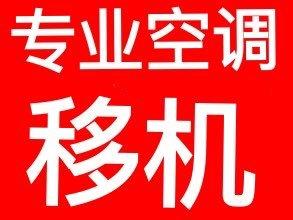 专业空调

移机